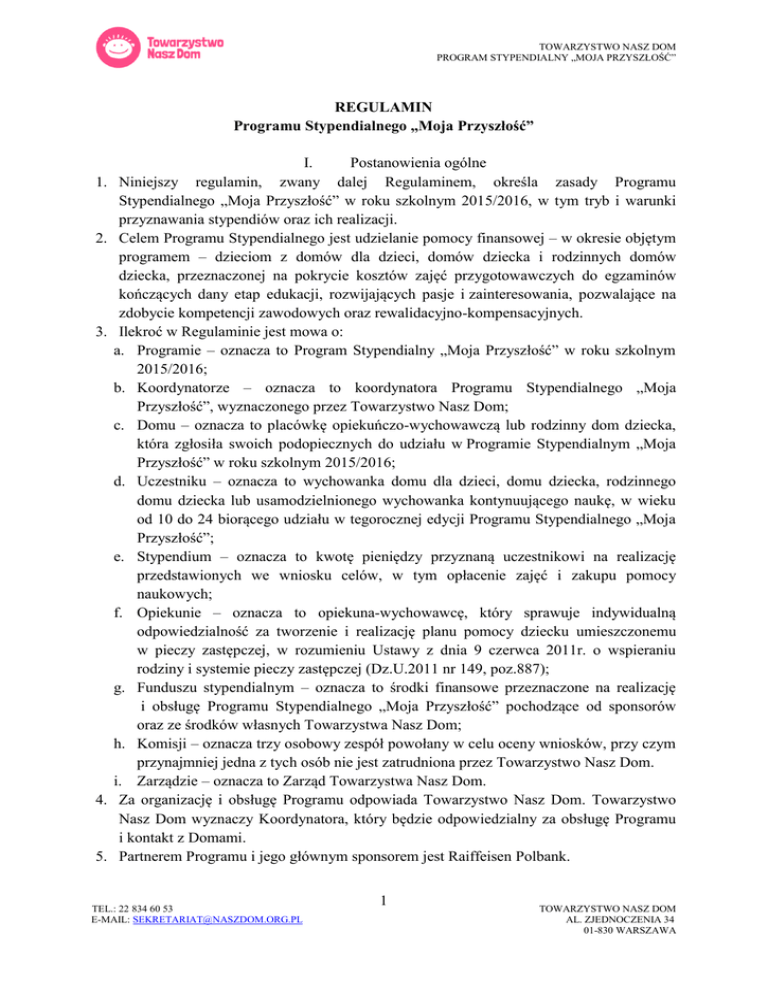 Towarzystwo Nasz Dom

TOWARZYSTWO NASZ DOM
PROGRAM STYPENDIALNY „MOJA PRZYSZŁOŚĆ"

REGULAMIN
Programu Stypendialnego „Moja Przyszłość"

I. Postanowienia ogólne

1. Niniejszy regulamin, zwany dalej Regulaminem, określa zasady Programu Stypendialnego „Moja Przyszłość" w roku szkolnym 2015/2016, w tym tryb i warunki przyznawania stypendiów oraz ich realizacji.
2. Celem Programu Stypendialnego jest udzielanie pomocy finansowej – w okresie objętym programem – dzieciom z domów dla dzieci, domów dziecka i rodzinnych domów dziecka, przeznaczonej na pokrycie kosztów zajęć przygotowawczych do egzaminów kończących dany etap edukacji, rozwijających pasje i zainteresowania, pozwalające na zdobycie kompetencji zawodowych oraz rewalidacyjno-kompensacyjnych.
3. Ilekroć w Regulaminie jest mowa o:
a. Programie – oznacza to Program Stypendialny „Moja Przyszłość" w roku szkolnym 2015/2016;
b. Koordynatorze – oznacza to koordynatora Programu Stypendialnego „Moja Przyszłość", wyznaczonego przez Towarzystwo Nasz Dom;
c. Domu – oznacza to placówkę opiekuńczo-wychowawczą lub rodzinny dom dziecka, która zgłosiła swoich podopiecznych do udziału w Programie Stypendialnym „Moja Przyszłość" w roku szkolnym 2015/2016;
d. Uczestniku – oznacza to wychowanka domu dla dzieci, domu dziecka, rodzinnego domu dziecka lub usamodzielnionego wychowanka kontynuującego naukę, w wieku od 10 do 24 biorącego udziału w tegorocznej edycji Programu Stypendialnego „Moja Przyszłość";
e. Stypendium – oznacza to kwotę pieniędzy przyznaną uczestnikowi na realizację przedstawionych we wniosku celów, w tym opłacenie zajęć i zakupu pomocy naukowych;
f. Opiekunie – oznacza to opiekuna-wychowawcę, który sprawuje indywidualną odpowiedzialność za tworzenie i realizację planu pomocy dziecku umieszczonemu w pieczy zastępczej, w rozumieniu Ustawy z dnia 9 czerwca 2011r. o wspieraniu rodziny i systemie pieczy zastępczej (Dz.U.2011 nr 149, poz.887);
g. Funduszu stypendialnym – oznacza to środki finansowe przeznaczone na realizację i obsługę Programu Stypendialnego „Moja Przyszłość" pochodzące od sponsorów oraz ze środków własnych Towarzystwa Nasz Dom;
h. Komisji – oznacza trzy osobowy zespół powołany w celu oceny wniosków, przy czym przynajmniej jedna z tych osób nie jest zatrudniona przez Towarzystwo Nasz Dom.
i. Zarządzie – oznacza to Zarząd Towarzystwa Nasz Dom.
4. Za organizację i obsługę Programu odpowiada Towarzystwo Nasz Dom. Towarzystwo Nasz Dom wyznaczy Koordynatora, który będzie odpowiedzialny za obsługę Programu i kontakt z Domami.
5. Partnerem Programu i jego głównym sponsorem jest Raiffeisen Polbank.

TEL.: 22 834 60 53
E-MAIL: SEKRETARIAT@NASZDOM.ORG.PL

1

TOWARZYSTWO NASZ DOM
AL. ZJEDNOCZENIA 34
01-830 WARSZAWA